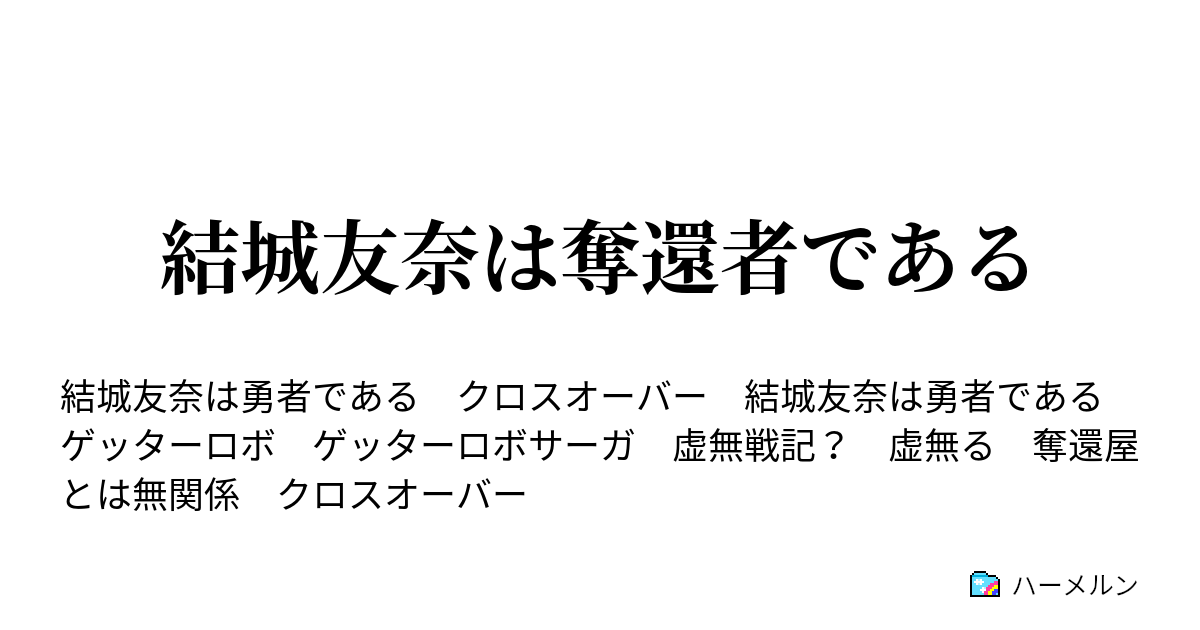 結城友奈は奪還者である

結城友奈は勇者である　クロスオーバー　結城友奈は勇者である　ゲッターロボ　ゲッターロボサーガ　虚無戦記？　虚無る　奪還屋とは無関係　クロスオーバー

ハーメルン